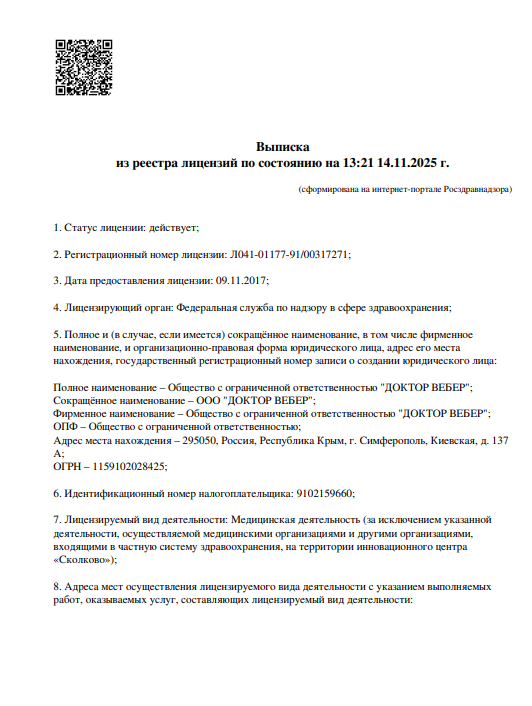 Выписка
из реестра лицензий по состоянию на 13:21 14.11.2025 г.

(сформирована на интернет-портале Росздравнадзора)

1. Статус лицензии: действует;

2. Регистрационный номер лицензии: Л041-01177-91/00317271;

3. Дата предоставления лицензии: 09.11.2017;

4. Лицензирующий орган: Федеральная служба по надзору в сфере здравоохранения;

5. Полное и (в случае, если имеется) сокращённое наименование, в том числе фирменное наименование, и организационно-правовая форма юридического лица, адрес его места нахождения, государственный регистрационный номер записи о создании юридического лица:

Полное наименование – Общество с ограниченной ответственностью "ДОКТОР ВЕБЕР";
Сокращённое наименование – ООО "ДОКТОР ВЕБЕР";
Фирменное наименование – Общество с ограниченной ответственностью "ДОКТОР ВЕБЕР";
ОПФ – Общество с ограниченной ответственностью;
Адрес места нахождения – 295050, Россия, Республика Крым, г. Симферополь, Киевская, д. 137 А;
ОГРН – 1159102028425;

6. Идентификационный номер налогоплательщика: 9102159660;

7. Лицензируемый вид деятельности: Медицинская деятельность (за исключением указанной деятельности, осуществляемой медицинскими организациями и другими организациями, входящими в частную систему здравоохранения, на территории инновационного центра «Сколково»);

8. Адреса мест осуществления лицензируемого вида деятельности с указанием выполняемых работ, оказываемых услуг, составляющих лицензируемый вид деятельности: